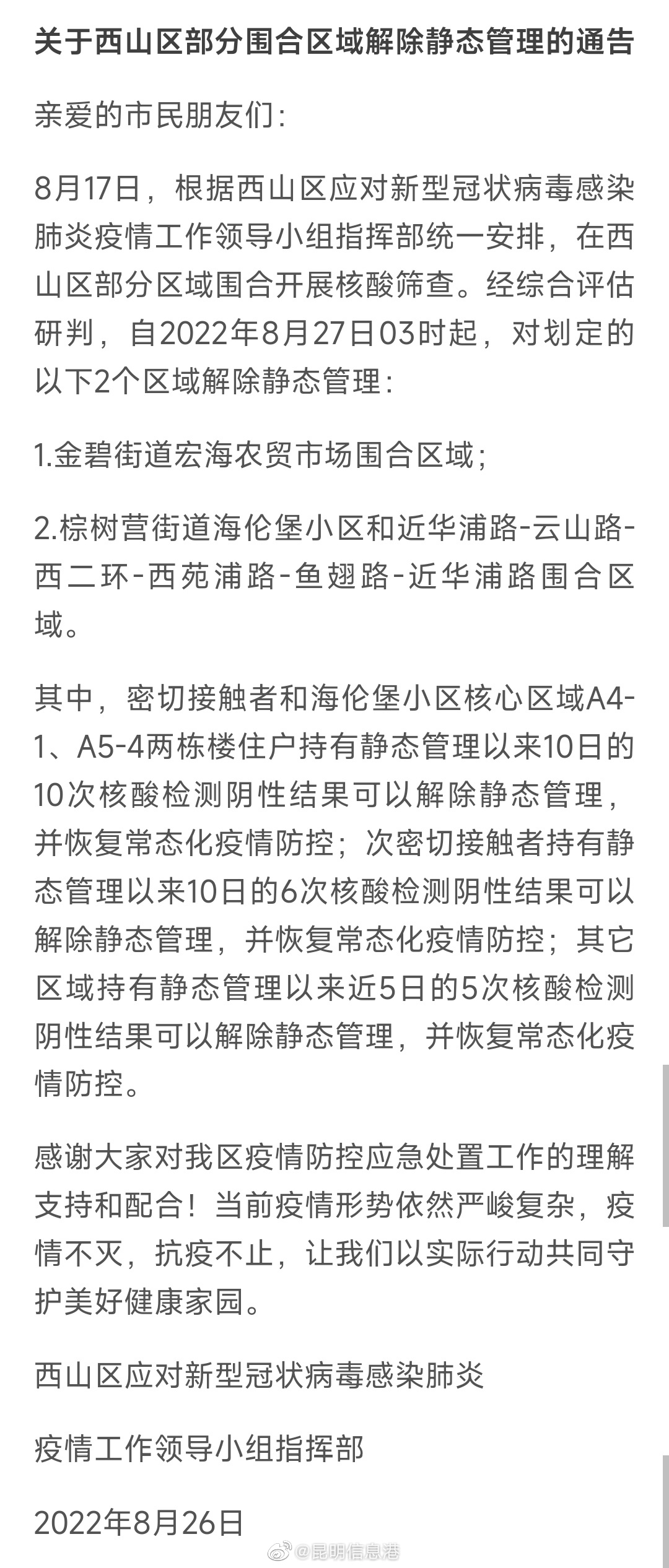 关于西山区部分围合区域解除静态管理的通告

亲爱的市民朋友们：

8月17日，根据西山区应对新型冠状病毒感染肺炎疫情工作领导小组指挥部统一安排，在西山区部分区域围合开展核酸筛查。经综合评估研判，自2022年8月27日03时起，对划定的以下2个区域解除静态管理：

1.金碧街道宏海农贸市场围合区域；

2.棕树营街道海伦堡小区和近华浦路-云山路-西二环-西苑浦路-鱼翅路-近华浦路围合区域。

其中，密切接触者和海伦堡小区核心区域A4-1、A5-4两栋楼住户持有静态管理以来10日的10次核酸检测阴性结果可以解除静态管理，并恢复常态化疫情防控；次密切接触者持有静态管理以来10日的6次核酸检测阴性结果可以解除静态管理，并恢复常态化疫情防控；其它区域持有静态管理以来近5日的5次核酸检测阴性结果可以解除静态管理，并恢复常态化疫情防控。

感谢大家对我区疫情防控应急处置工作的理解支持和配合！当前疫情形势依然严峻复杂，疫情不灭，抗疫不止，让我们以实际行动共同守护美好健康家园。

西山区应对新型冠状病毒感染肺炎

疫情工作领导小组指挥部

2022年8月26日

@昆明信息港